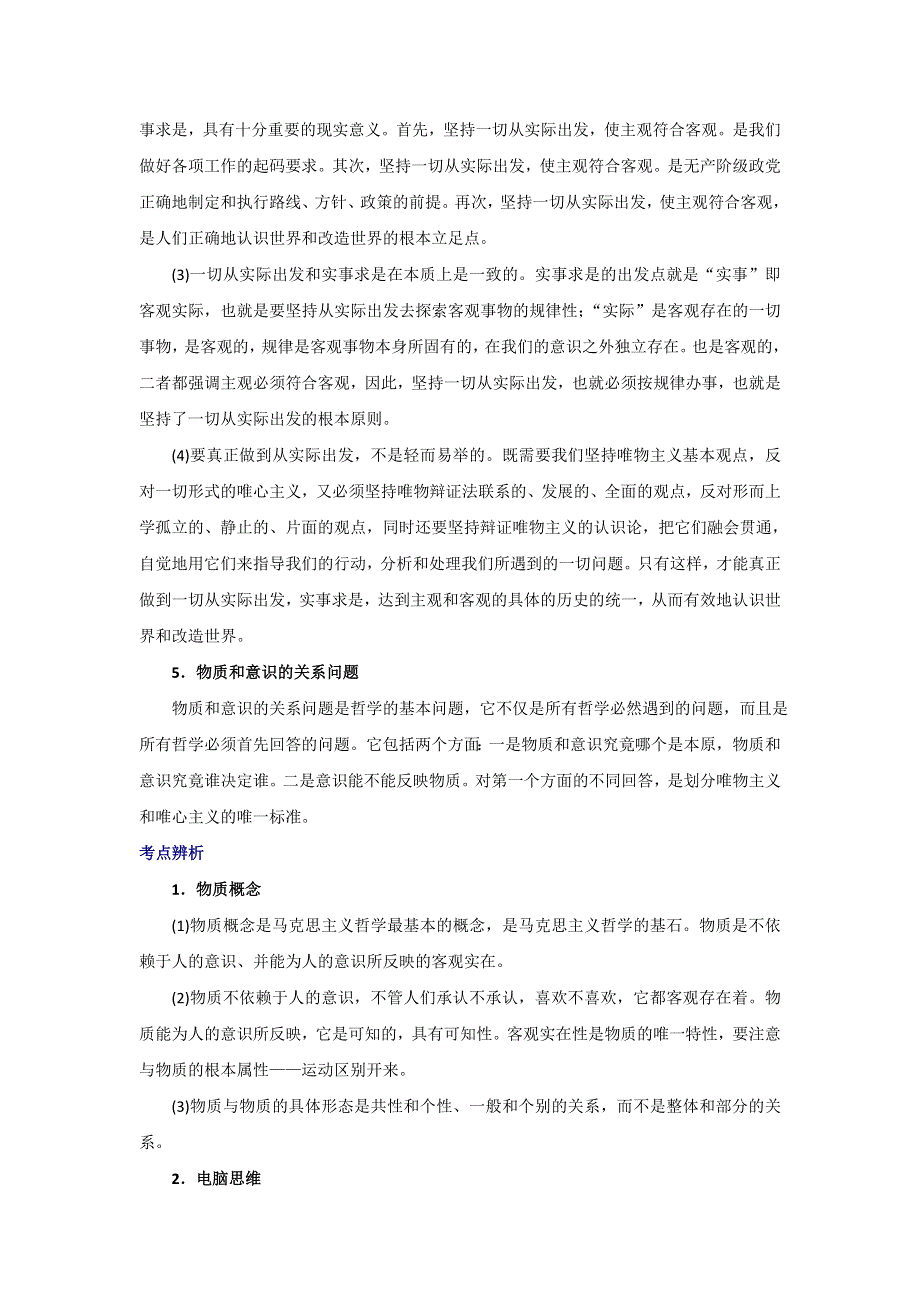 事求是，具有十分重要的现实意义。首先，坚持一切从实际出发，使主观符合客观。是我们做好各项工作的起码要求。其次，坚持一切从实际出发，使主观符合客观。是无产阶级政党正确地制定和执行路线、方针、政策的前提。再次，坚持一切从实际出发，使主观符合客观，是人们正确地认识世界和改造世界的根本立足点。

(3)一切从实际出发和实事求是在本质上是一致的。实事求是的出发点就是“实事”即客观实际，也就是要坚持从实际出发去探索客观事物的规律性；“实际”是客观存在的一切事物，是客观的，规律是客观事物本身所固有的，在我们的意识之外独立存在。也是客观的，二者都强调主观必须符合客观，因此，坚持一切从实际出发，也就必须按规律办事，也就是坚持了一切从实际出发的根本原则。

(4)要真正做到从实际出发，不是轻而易举的。既需要我们坚持唯物主义基本观点，反对一切形式的唯心主义，又必须坚持唯物辩证法联系的、发展的、全面的观点，反对形而上学孤立的、静止的、片面的观点，同时还要坚持辩证唯物主义的认识论，把它们融会贯通，自觉地用它们来指导我们的行动，分析和处理我们所遇到的一切问题。只有这样，才能真正做到一切从实际出发，实事求是，达到主观和客观的具体的历史的统一，从而有效地认识世界和改造世界。

5．物质和意识的关系问题

物质和意识的关系问题是哲学的基本问题，它不仅是所有哲学必然遇到的问题，而且是所有哲学必须首先回答的问题。它包括两个方面：一是物质和意识究竟哪个是本原，物质和意识究竟谁决定谁。二是意识能不能反映物质。对第一个方面的不同回答，是划分唯物主义和唯心主义的唯一标准。

考点辨析

1．物质概念

(1)物质概念是马克思主义哲学最基本的概念，是马克思主义哲学的基石。物质是不依赖于人的意识、并能为人的意识所反映的客观实在。

(2)物质不依赖于人的意识，不管人们承认不承认，喜欢不喜欢，它都客观存在着。物质能为人的意识所反映，它是可知的，具有可知性。客观实在性是物质的唯一特性，要注意与物质的根本属性——运动区别开来。

(3)物质与物质的具体形态是共性和个性、一般和个别的关系，而不是整体和部分的关系。

2．电脑思维